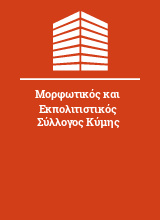 Μορφωτικός και Εκπολιτιστικός Σύλλογος Κύμης